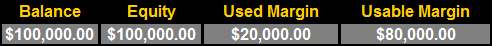 | Balance | Equity | Used Margin | Usable Margin |
|---|---|---|---|
| \$100,000.00 | \$100,000.00 | \$20,000.00 | \$80,000.00 |